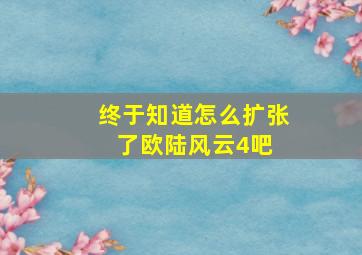 终于知道怎么扩张了欧陆风云4吧